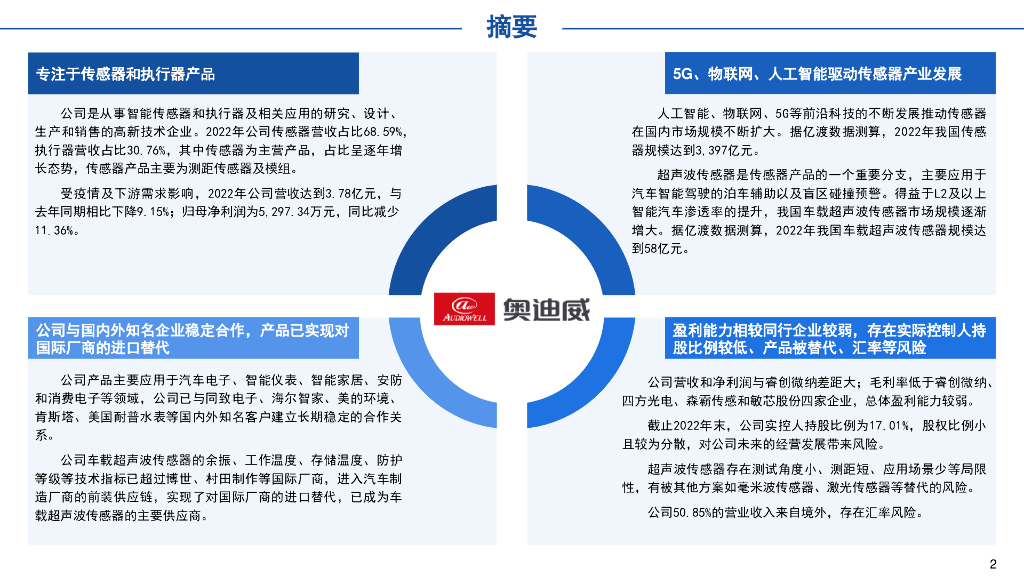 摘要

专注于传感器和执行器产品

公司是从事智能传感器和执行器及相关应用的研究、设计、生产和销售的高新技术企业。2022年公司传感器营收占比68.59%，执行器营收占比30.76%，其中传感器为主营产品，占比呈逐年增长态势，传感器产品主要为测距传感器及模组。

受疫情及下游需求影响，2022年公司营收达到3.78亿元，与去年同期相比下降9.15%；归母净利润为5,297.34万元，同比减少11.36%。

5G、物联网、人工智能驱动传感器产业发展

人工智能、物联网、5G等前沿科技的不断发展推动传感器在国内市场规模不断扩大。据亿渡数据测算，2022年我国传感器规模达到3,397亿元。

超声波传感器是传感器产品的一个重要分支，主要应用于汽车智能驾驶的泊车辅助以及盲区碰撞预警。得益于L2及以上智能汽车渗透率的提升，我国车载超声波传感器市场规模逐渐增大。据亿渡数据测算，2022年我国车载超声波传感器规模达到58亿元。

AUDIOWELL 奥迪威

公司与国内外知名企业稳定合作，产品已实现对国际厂商的进口替代

公司产品主要应用于汽车电子、智能仪表、智能家居、安防和消费电子等领域，公司已与同致电子、海尔智家、美的环境、肯斯塔、美国耐普水表等国内外知名客户建立长期稳定的合作关系。

公司车载超声波传感器的余振、工作温度、存储温度、防护等级等技术指标已超过博世、村田制作等国际厂商，进入汽车制造厂商的前装供应链，实现了对国际厂商的进口替代，已成为车载超声波传感器的主要供应商。

盈利能力相较同行企业较弱，存在实际控制人持股比例较低、产品被替代、汇率等风险

公司营收和净利润与睿创微纳差距大；毛利率低于睿创微纳、四方光电、森霸传感和敏芯股份四家企业，总体盈利能力较弱。

截止2022年末，公司实控人持股比例为17.01%，股权比例小且较为分散，对公司未来的经营发展带来风险。

超声波传感器存在测试角度小、测距短、应用场景少等局限性，有被其他方案如毫米波传感器、激光传感器等替代的风险。

公司50.85%的营业收入来自境外，存在汇率风险。

2